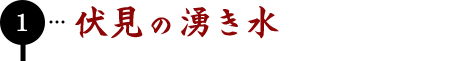 1 … 伏見の湧き水